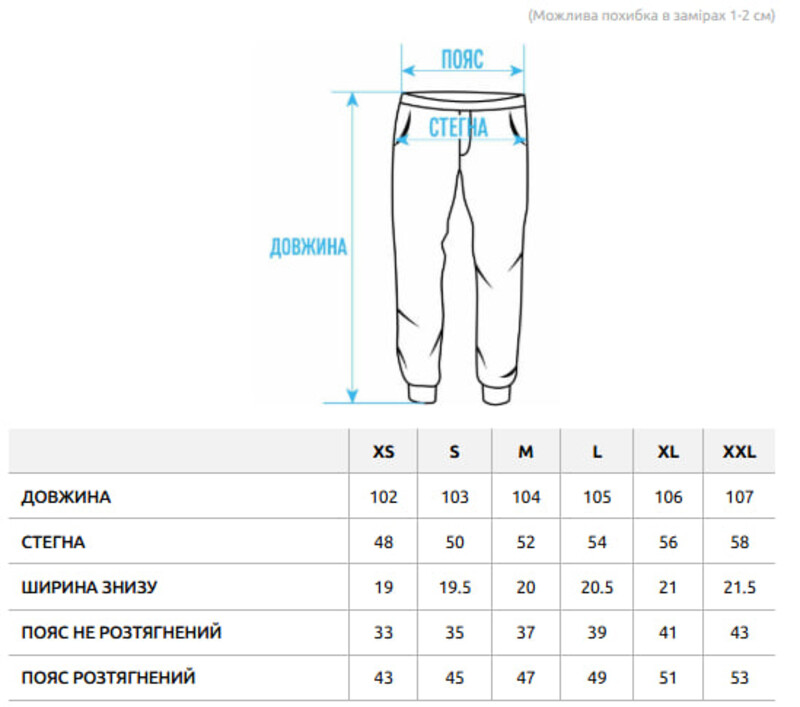 (Можлива похибка в замірах 1-2 см)

ПОЯС

СТЕГНА

ДОВЖИНА

| | XS | S | M | L | XL | XXL |
|---|---|---|---|---|---|---|
| ДОВЖИНА | 102 | 103 | 104 | 105 | 106 | 107 |
| СТЕГНА | 48 | 50 | 52 | 54 | 56 | 58 |
| ШИРИНА ЗНИЗУ | 19 | 19.5 | 20 | 20.5 | 21 | 21.5 |
| ПОЯС НЕ РОЗТЯГНЕНИЙ | 33 | 35 | 37 | 39 | 41 | 43 |
| ПОЯС РОЗТЯГНЕНИЙ | 43 | 45 | 47 | 49 | 51 | 53 |